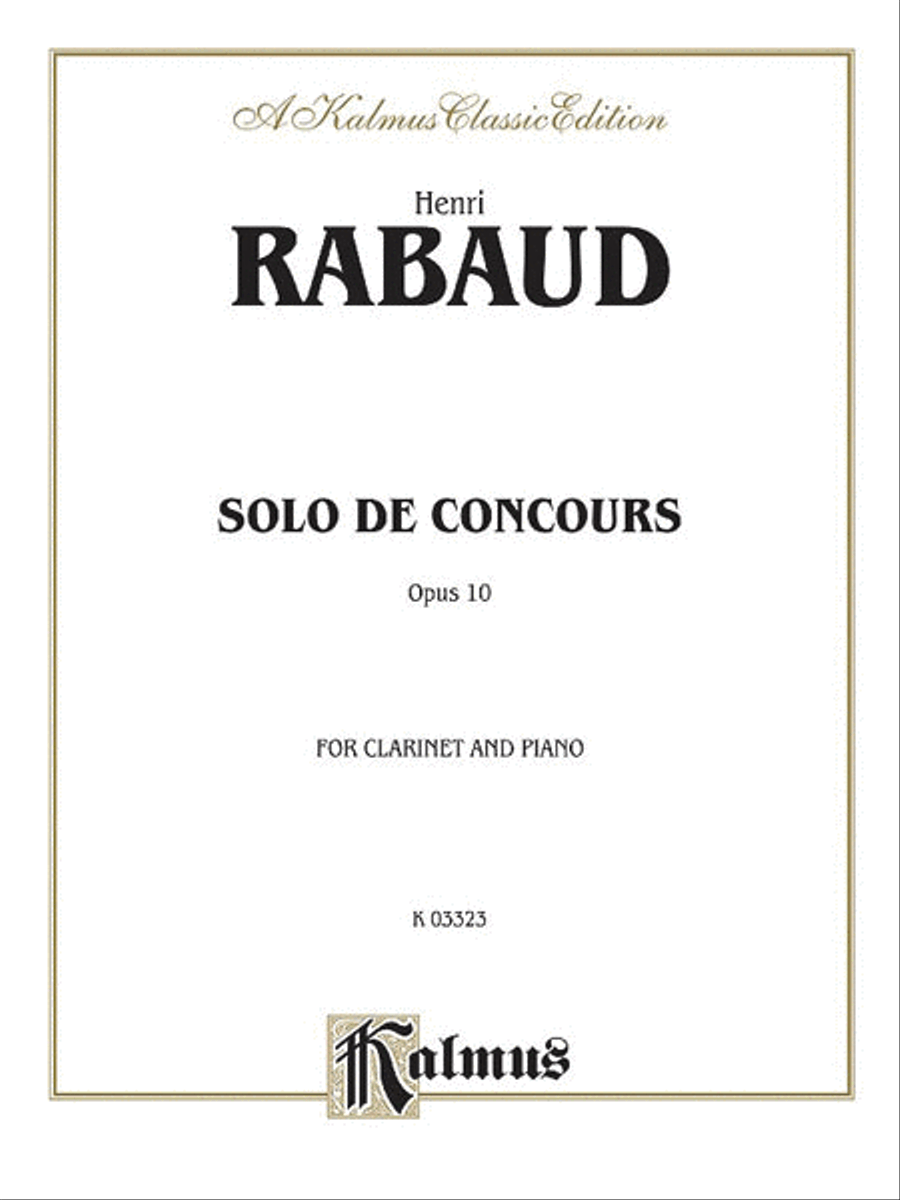 A Kalmus Classic Edition

Henri
RABAUD

SOLO DE CONCOURS

Opus 10

FOR CLARINET AND PIANO

K 03323

Kalmus